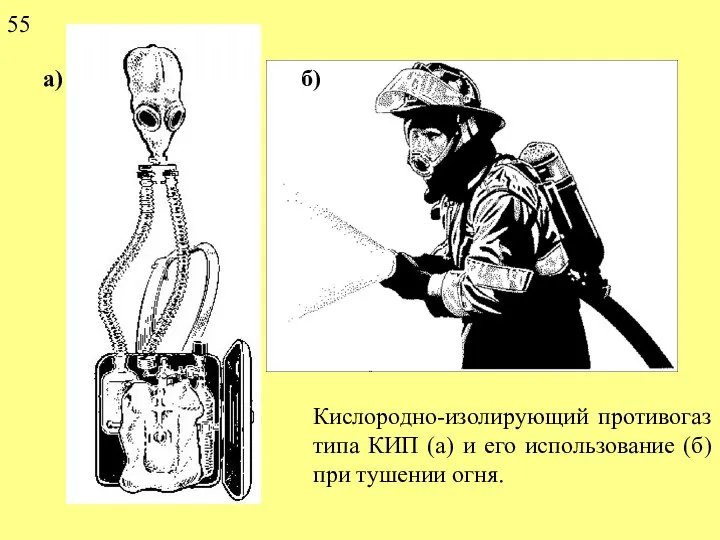 55

а)

б)

Кислородно-изолирующий противогаз типа КИП (а) и его использование (б) при тушении огня.